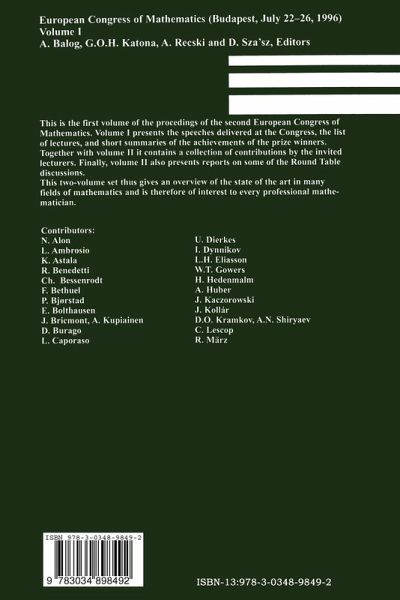 European Congress of Mathematics (Budapest, July 22–26, 1996)
Volume I
A. Balog, G.O.H. Katona, A. Recski and D. Sza'sz, Editors

This is the first volume of the procedings of the second European Congress of Mathematics. Volume I presents the speeches delivered at the Congress, the list of lectures, and short summaries of the achievements of the prize winners. Together with volume II it contains a collection of contributions by the invited lecturers. Finally, volume II also presents reports on some of the Round Table discussions.
This two-volume set thus gives an overview of the state of the art in many fields of mathematics and is therefore of interest to every professional mathematician.

Contributors:
N. Alon
L. Ambrosio
K. Astala
R. Benedetti
Ch. Bessenrodt
F. Bethuel
P. Bjørstad
E. Bolthausen
J. Bricmont, A. Kupiainen
D. Burago
L. Caporaso

U. Dierkes
I. Dynnikov
L.H. Eliasson
W.T. Gowers
H. Hedenmalm
A. Huber
J. Kaczorowski
J. Kollár
D.O. Kramkov, A.N. Shiryaev
C. Lescop
R. März

ISBN 978-3-0348-9849-2

9 783034 898492

ISBN-13:978-3-0348-9849-2